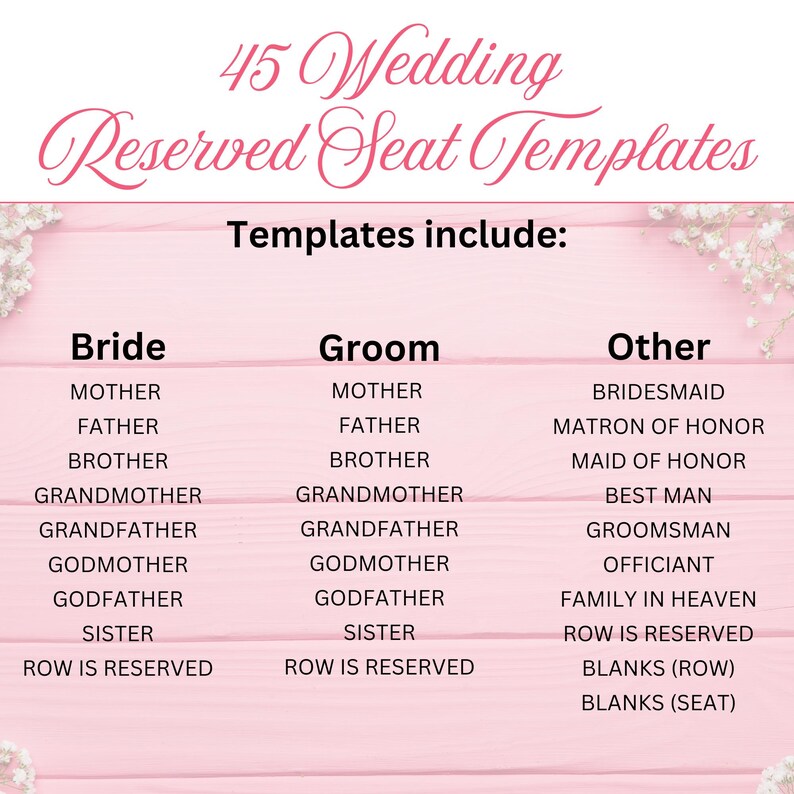 45 Wedding Reserved Seat Templates

Templates include:

Bride
MOTHER
FATHER
BROTHER
GRANDMOTHER
GRANDFATHER
GODMOTHER
GODFATHER
SISTER
ROW IS RESERVED

Groom
MOTHER
FATHER
BROTHER
GRANDMOTHER
GRANDFATHER
GODMOTHER
GODFATHER
SISTER
ROW IS RESERVED

Other
BRIDESMAID
MATRON OF HONOR
MAID OF HONOR
BEST MAN
GROOMSMAN
OFFICIANT
FAMILY IN HEAVEN
ROW IS RESERVED
BLANKS (ROW)
BLANKS (SEAT)